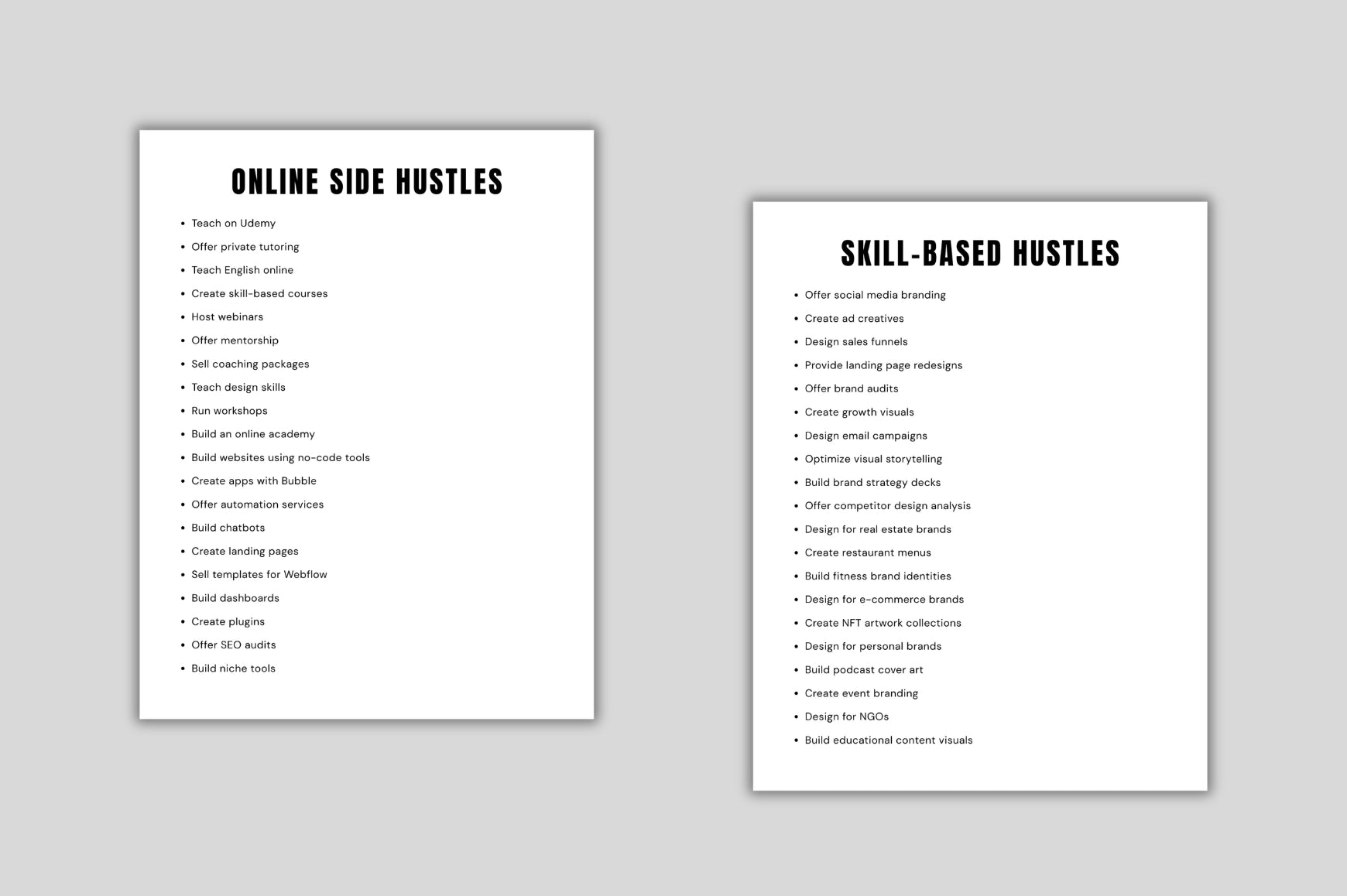 ONLINE SIDE HUSTLES

- Teach on Udemy
- Offer private tutoring
- Teach English online
- Create skill-based courses
- Host webinars
- Offer mentorship
- Sell coaching packages
- Teach design skills
- Run workshops
- Build an online academy
- Build websites using no-code tools
- Create apps with Bubble
- Offer automation services
- Build chatbots
- Create landing pages
- Sell templates for Webflow
- Build dashboards
- Create plugins
- Offer SEO audits
- Build niche tools

SKILL-BASED HUSTLES

- Offer social media branding
- Create ad creatives
- Design sales funnels
- Provide landing page redesigns
- Offer brand audits
- Create growth visuals
- Design email campaigns
- Optimize visual storytelling
- Build brand strategy decks
- Offer competitor design analysis
- Design for real estate brands
- Create restaurant menus
- Build fitness brand identities
- Design for e-commerce brands
- Create NFT artwork collections
- Design for personal brands
- Build podcast cover art
- Create event branding
- Design for NGOs
- Build educational content visuals